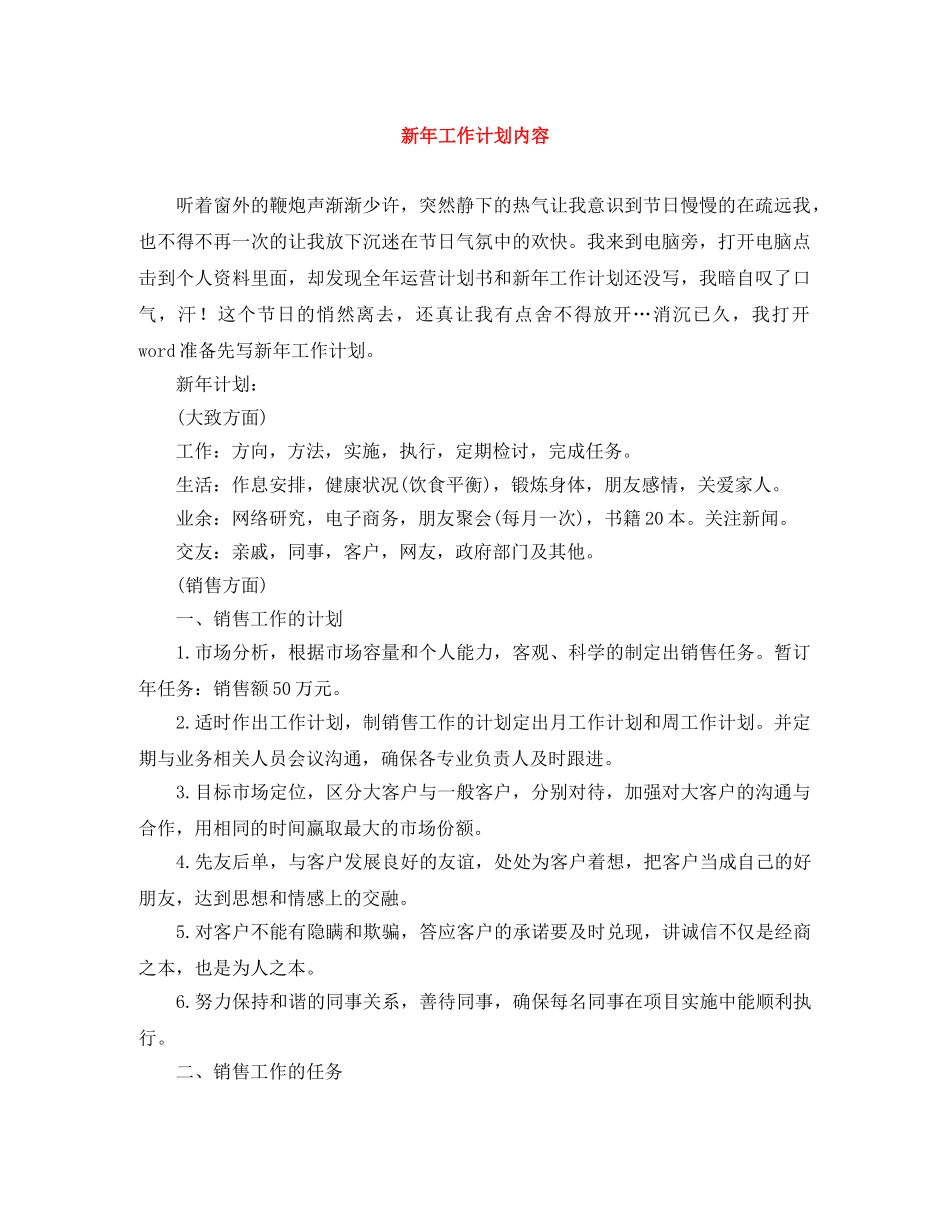 新年工作计划内容

听着窗外的鞭炮声渐渐少许，突然静下的热气让我意识到节日慢慢的在疏远我，也不得不再一次的让我放下沉迷在节日气氛中的欢快。我来到电脑旁，打开电脑点击到个人资料里面，却发现全年运营计划书和新年工作计划还没写，我暗自叹了口气，汗！这个节日的悄然离去，还真让我有点舍不得放开…消沉已久，我打开word准备先写新年工作计划。

新年计划：

(大致方面)

工作：方向，方法，实施，执行，定期检讨，完成任务。

生活：作息安排，健康状况(饮食平衡)，锻炼身体，朋友感情，关爱家人。

业余：网络研究，电子商务，朋友聚会(每月一次)，书籍20本。关注新闻。

交友：亲戚，同事，客户，网友，政府部门及其他。

(销售方面)

一、销售工作的计划

1.市场分析，根据市场容量和个人能力，客观、科学的制定出销售任务。暂订年任务：销售额50万元。

2.适时作出工作计划，制销售工作的计划定出月工作计划和周工作计划。并定期与业务相关人员会议沟通，确保各专业负责人及时跟进。

3.目标市场定位，区分大客户与一般客户，分别对待，加强对大客户的沟通与合作，用相同的时间赢取最大的市场份额。

4.先友后单，与客户发展良好的友谊，处处为客户着想，把客户当成自己的好朋友，达到思想和情感上的交融。

5.对客户不能有隐瞒和欺骗，答应客户的承诺要及时兑现，讲诚信不仅是经商之本，也是为人之本。

6.努力保持和谐的同事关系，善待同事，确保每名同事在项目实施中能顺利执行。

二、销售工作的任务